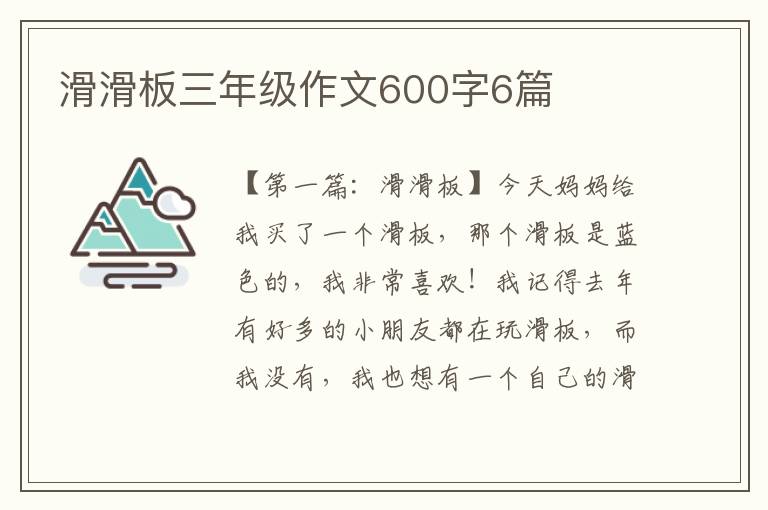 滑滑板三年级作文600字6篇

【第一篇：滑滑板】今天妈妈给我买了一个滑板，那个滑板是蓝色的，我非常喜欢！我记得去年有好多的小朋友都在玩滑板，而我没有，我也想有一个自己的滑